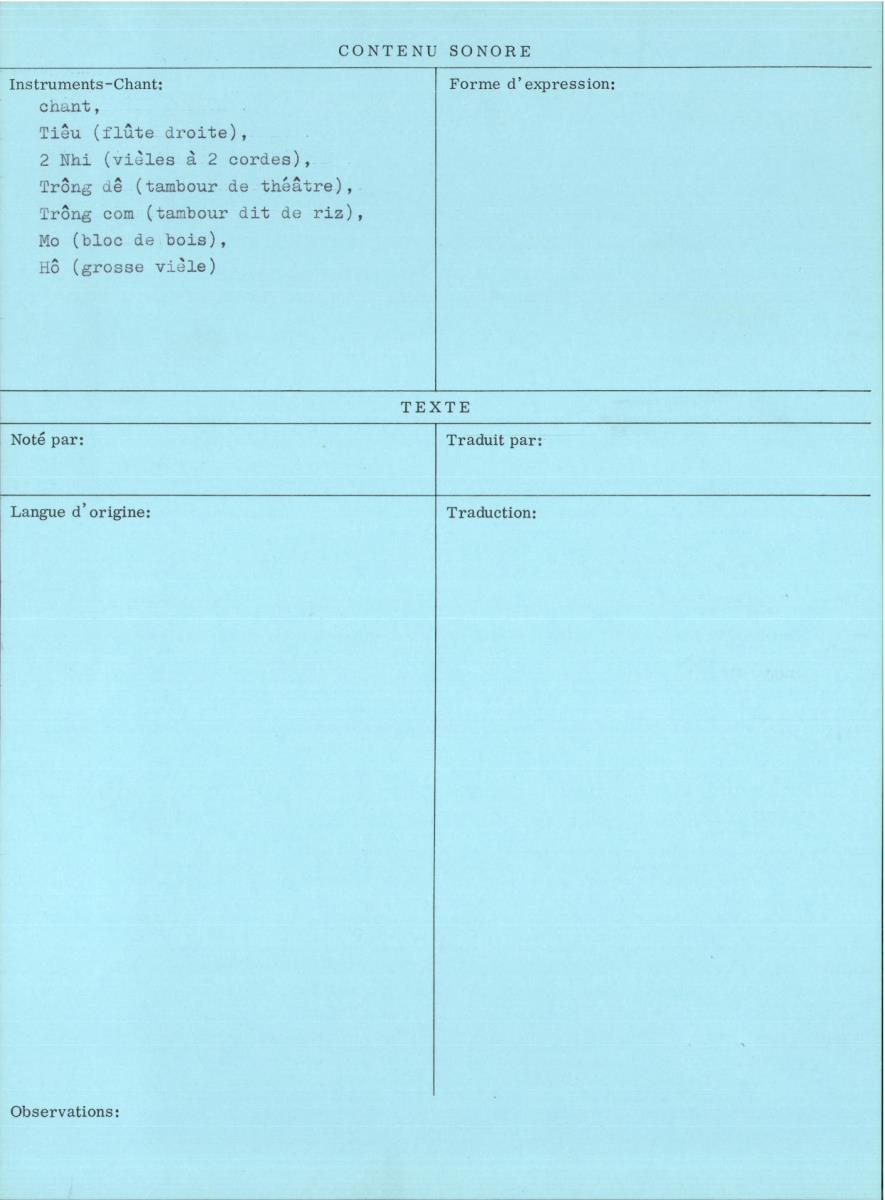 CONTENU SONORE

Instruments-Chant:
chant,
Tiêu (flûte droite),
2 Nhi (vièles à 2 cordes),
Trông dê (tambour de théâtre),
Trông com (tambour dit de riz),
Mo (bloc de bois),
Hô (grosse vièle)

Forme d'expression:

TEXTE

Noté par:

Traduit par:

Langue d'origine:

Traduction:

Observations: